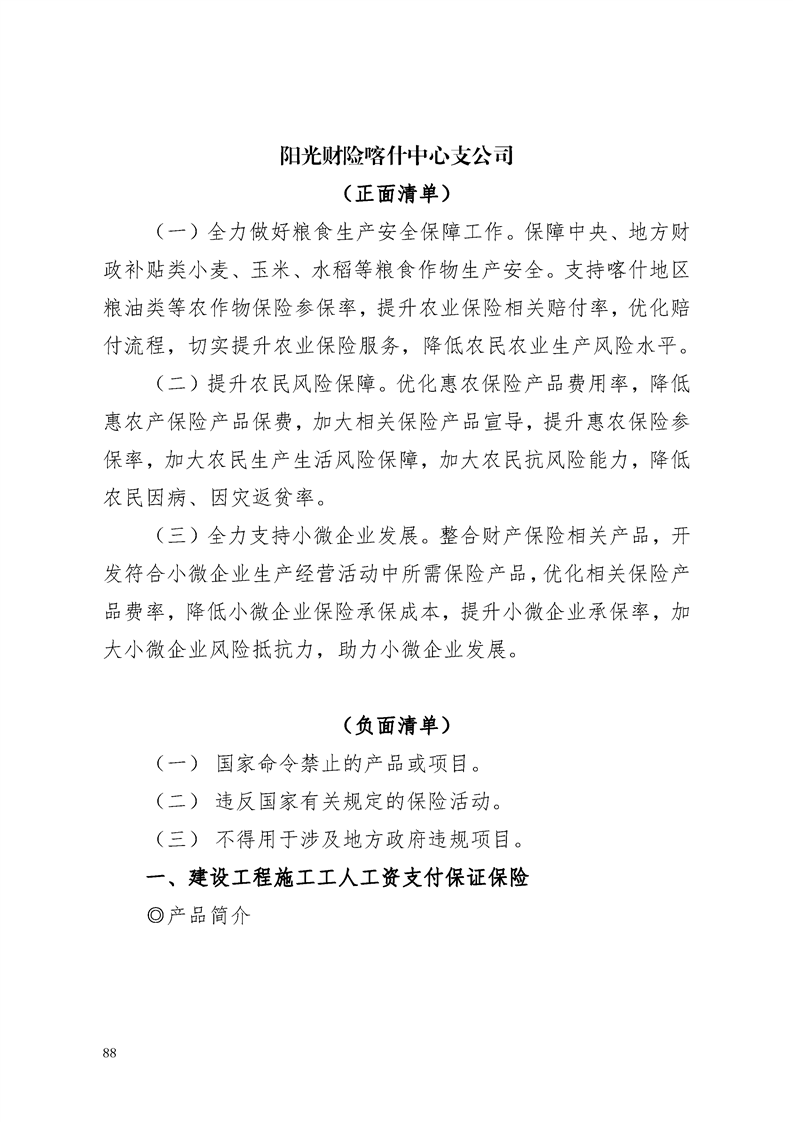 阳光财险喀什中心支公司

（正面清单）

（一）全力做好粮食生产安全保障工作。保障中央、地方财政补贴类小麦、玉米、水稻等粮食作物生产安全。支持喀什地区粮油类等农作物保险参保率，提升农业保险相关赔付率，优化赔付流程，切实提升农业保险服务，降低农民农业生产风险水平。

（二）提升农民风险保障。优化惠农保险产品费用率，降低惠农产保险产品保费，加大相关保险产品宣导，提升惠农保险参保率，加大农民生产生活风险保障，加大农民抗风险能力，降低农民因病、因灾返贫率。

（三）全力支持小微企业发展。整合财产保险相关产品，开发符合小微企业生产经营活动中所需保险产品，优化相关保险产品费率，降低小微企业保险承保成本，提升小微企业承保率，加大小微企业风险抵抗力，助力小微企业发展。

（负面清单）

（一） 国家命令禁止的产品或项目。

（二） 违反国家有关规定的保险活动。

（三） 不得用于涉及地方政府违规项目。

一、建设工程施工工人工资支付保证保险

◎产品简介

88